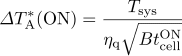 $\Delta T_{\mathrm{A}}^{*}(\mathrm{ON}) = \frac{T_{\mathrm{sys}}}{\eta_{\mathrm{q}}\sqrt{Bt_{\mathrm{cell}}^{\mathrm{ON}}}}$